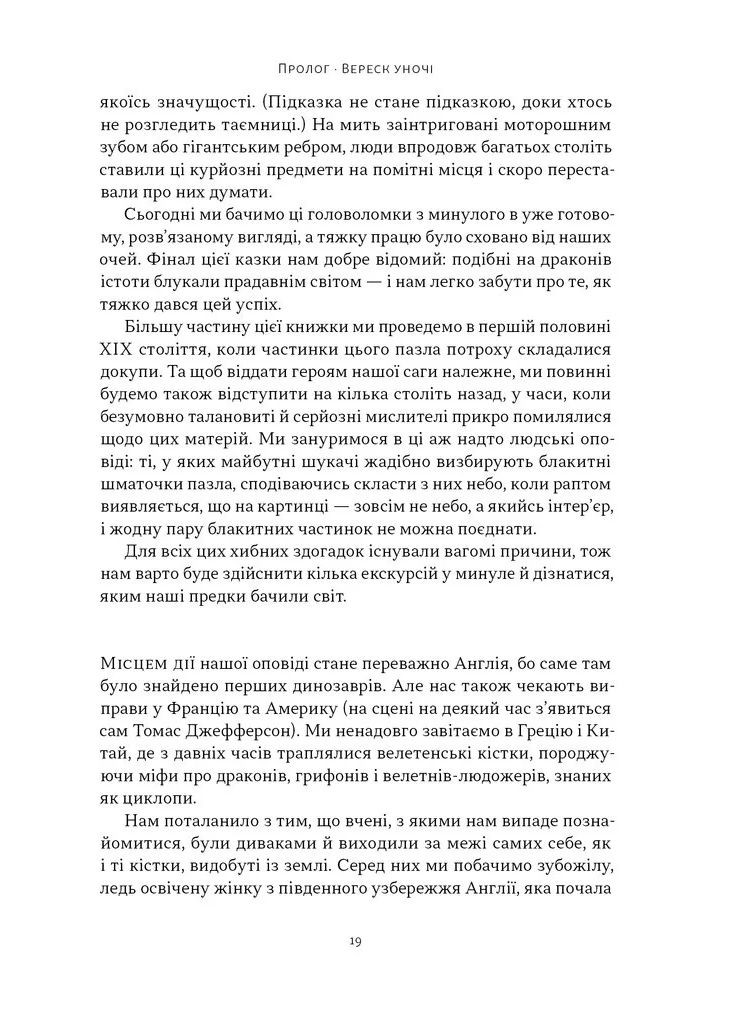 Пролог · Вереск уночі

якоїсь значущості. (Підказка не стане підказкою, доки хтось не розгледить таємниці.) На мить заінтриговані моторошним зубом або гігантським ребром, люди впродовж багатьох століть ставили ці курйозні предмети на помітні місця і скоро переставали про них думати.

Сьогодні ми бачимо ці головоломки з минулого в уже готовому, розв'язаному вигляді, а тяжку працю було сховано від наших очей. Фінал цієї казки нам добре відомий: подібні на драконів істоти блукали прадавнім світом — і нам легко забути про те, як тяжко дався цей успіх.

Більшу частину цієї книжки ми проведемо в першій половині XIX століття, коли частинки цього пазла потроху складалися докупи. Та щоб віддати героям нашої саги належне, ми повинні будемо також відступити на кілька століть назад, у часи, коли безумовно талановиті й серйозні мислителі прикро помилялися щодо цих матерій. Ми зануримося в ці аж надто людські оповіді: ті, у яких майбутні шукачі жадібно визбирують блакитні шматочки пазла, сподіваючись скласти з них небо, коли раптом виявляється, що на картинці — зовсім не небо, а якийсь інтер'єр, і жодну пару блакитних частинок не можна поєднати.

Для всіх цих хибних здогадок існували вагомі причини, тож нам варто буде здійснити кілька екскурсій у минуле й дізнатися, яким наші предки бачили світ.

Місцем дії нашої оповіді стане переважно Англія, бо саме там було знайдено перших динозаврів. Але нас також чекають виправи у Францію та Америку (на сцені на деякий час з'явиться сам Томас Джефферсон). Ми ненадовго завітаємо в Грецію і Китай, де з давніх часів траплялися велетенські кістки, породжуючи міфи про драконів, грифонів і велетнів-людожерів, знаних як циклопи.

Нам поталанило з тим, що вчені, з якими нам випаде познайомитися, були диваками й виходили за межі самих себе, як і ті кістки, видобуті із землі. Серед них ми побачимо зубожілу, ледь освічену жінку з південного узбережжя Англії, яка почала

19